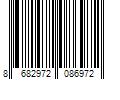 8 682972 086972